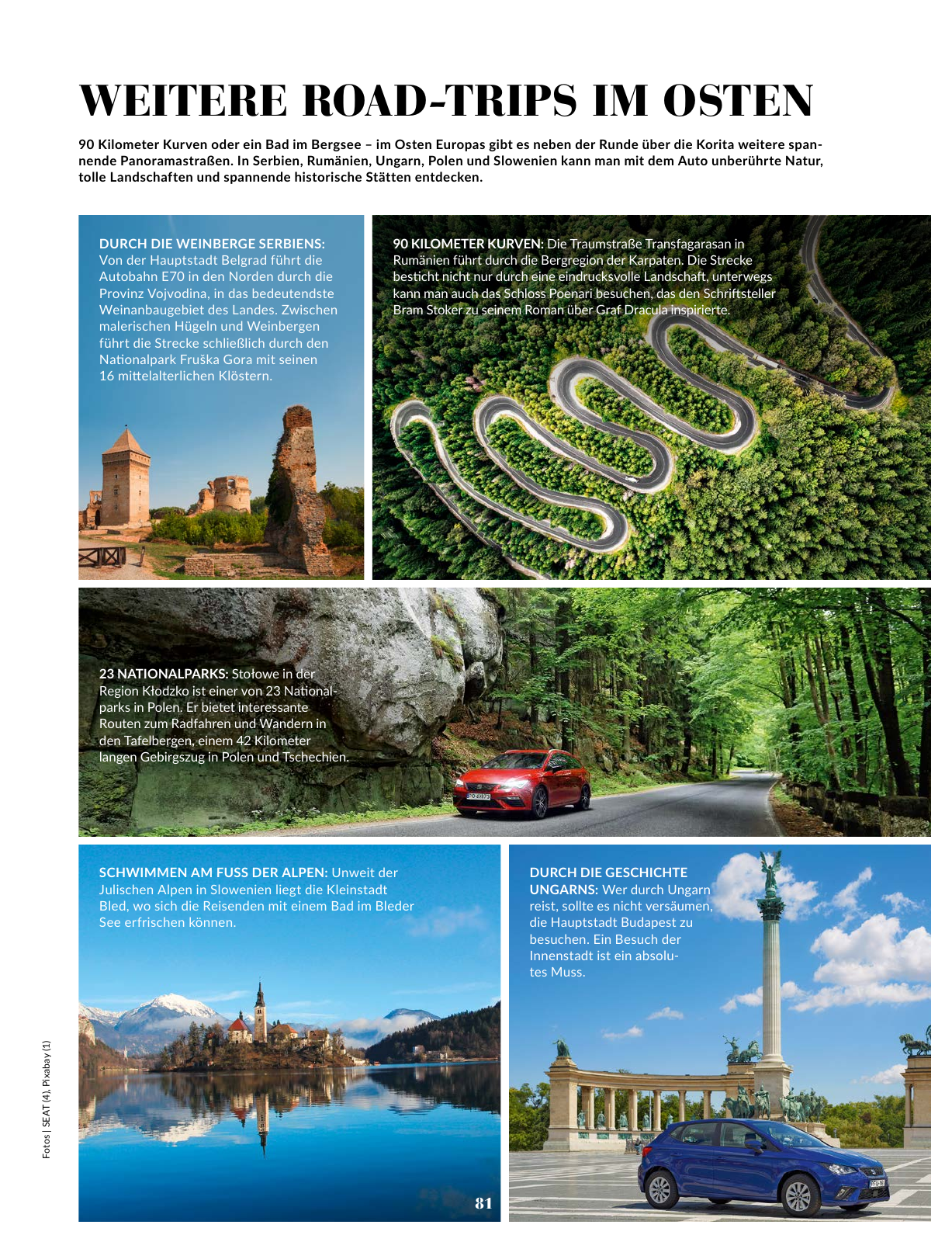 WEITERE ROAD-TRIPS IM OSTEN

90 Kilometer Kurven oder ein Bad im Bergsee – im Osten Europas gibt es neben der Runde über die Korita weitere spannende Panoramastraßen. In Serbien, Rumänien, Ungarn, Polen und Slowenien kann man mit dem Auto unberührte Natur, tolle Landschaften und spannende historische Stätten entdecken.

DURCH DIE WEINBERGE SERBIENS: Von der Hauptstadt Belgrad führt die Autobahn E70 in den Norden durch die Provinz Vojvodina, in das bedeutendste Weinanbaugebiet des Landes. Zwischen malerischen Hügeln und Weinbergen führt die Strecke schließlich durch den Nationalpark Fruška Gora mit seinen 16 mittelalterlichen Klöstern.

90 KILOMETER KURVEN: Die Traumstraße Transfagarasan in Rumänien führt durch die Bergregion der Karpaten. Die Strecke besticht nicht nur durch eine eindrucksvolle Landschaft, unterwegs kann man auch das Schloss Poenari besuchen, das den Schriftsteller Bram Stoker zu seinem Roman über Graf Dracula inspirierte.

23 NATIONALPARKS: Stołowe in der Region Kłodzko ist einer von 23 Nationalparks in Polen. Er bietet interessante Routen zum Radfahren und Wandern in den Tafelbergen, einem 42 Kilometer langen Gebirgszug in Polen und Tschechien.

SCHWIMMEN AM FUSS DER ALPEN: Unweit der Julischen Alpen in Slowenien liegt die Kleinstadt Bled, wo sich die Reisenden mit einem Bad im Bleder See erfrischen können.

DURCH DIE GESCHICHTE UNGARNS: Wer durch Ungarn reist, sollte es nicht versäumen, die Hauptstadt Budapest zu besuchen. Ein Besuch der Innenstadt ist ein absolutes Muss.

Fotos | SEAT (4), Pixabay (1)

81